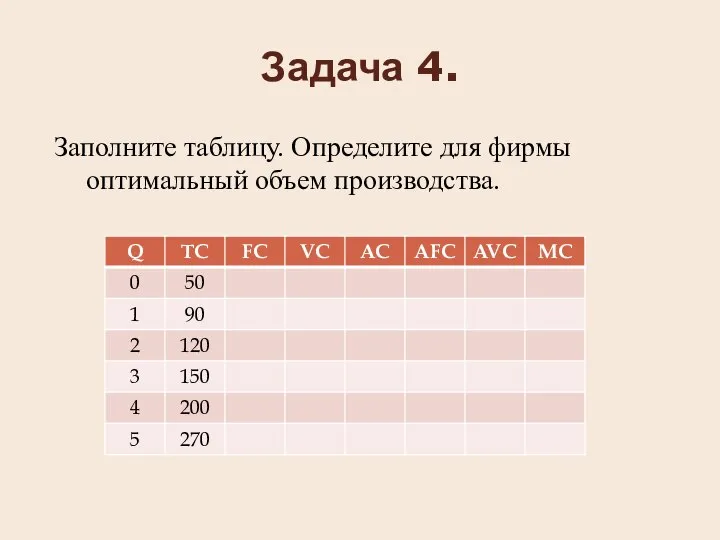 Задача 4.

Заполните таблицу. Определите для фирмы оптимальный объем производства.

| Q | TC | FC | VC | AC | AFC | AVC | MC |
|---|---|---|---|---|---|---|---|
| 0 | 50 | | | | | | |
| 1 | 90 | | | | | | |
| 2 | 120 | | | | | | |
| 3 | 150 | | | | | | |
| 4 | 200 | | | | | | |
| 5 | 270 | | | | | | |